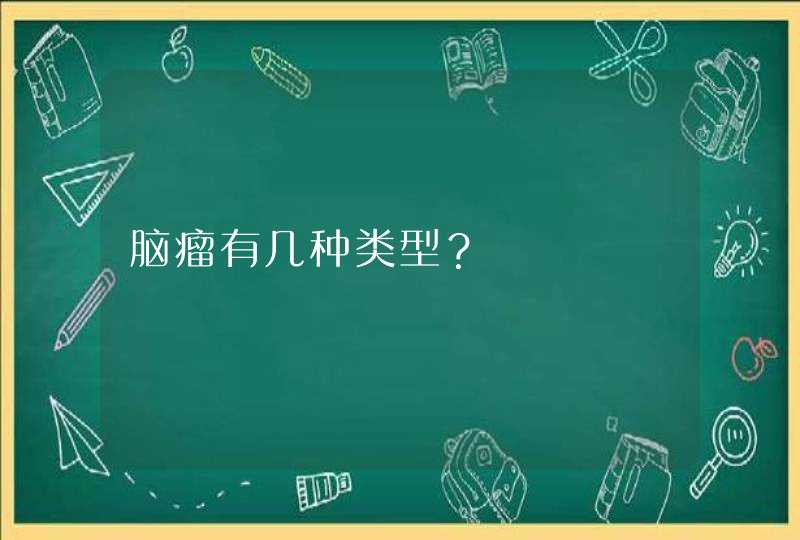 脑瘤有几种类型？